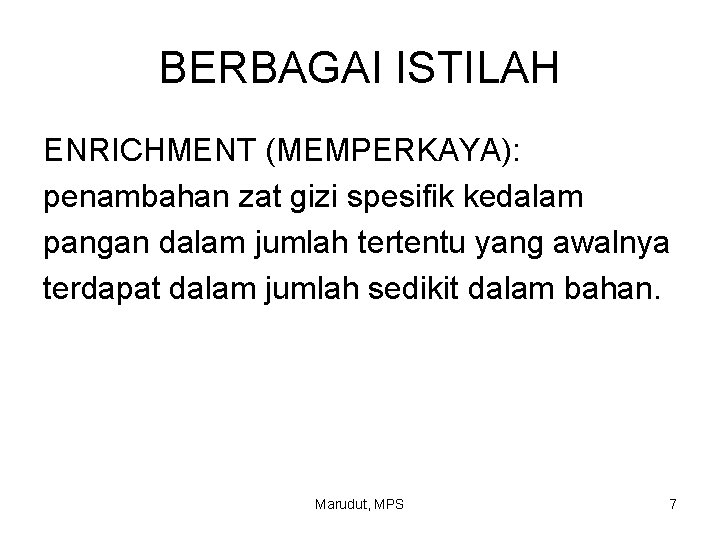 BERBAGAI ISTILAH

ENRICHMENT (MEMPERKAYA): penambahan zat gizi spesifik kedalam pangan dalam jumlah tertentu yang awalnya terdapat dalam jumlah sedikit dalam bahan.

Marudut, MPS

7